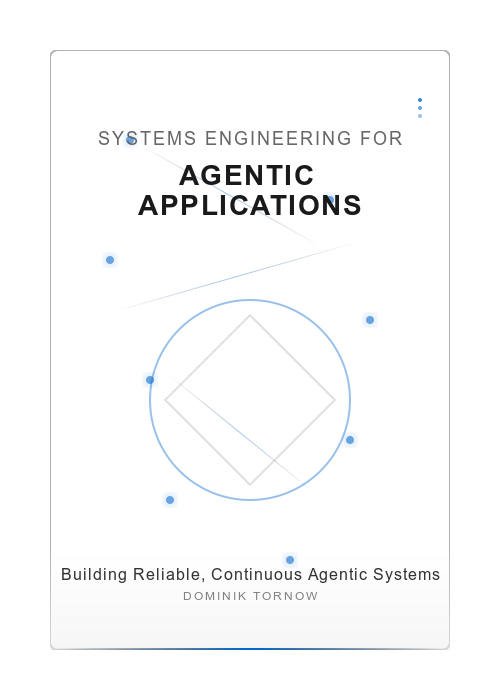 SYSTEMS ENGINEERING FOR

AGENTIC APPLICATIONS

Building Reliable, Continuous Agentic Systems

DOMINIK TORNOW